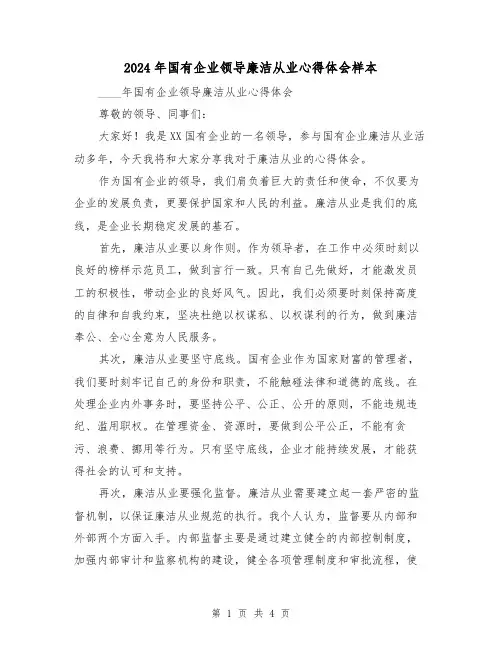 2024年国有企业领导廉洁从业心得体会样本

____年国有企业领导廉洁从业心得体会

尊敬的领导、同事们：

大家好！我是XX国有企业的一名领导，参与国有企业廉洁从业活动多年，今天我将和大家分享我对于廉洁从业的心得体会。

作为国有企业的领导，我们肩负着巨大的责任和使命，不仅要为企业的发展负责，更要保护国家和人民的利益。廉洁从业是我们的底线，是企业长期稳定发展的基石。

首先，廉洁从业要以身作则。作为领导者，在工作中必须时刻以良好的榜样示范员工，做到言行一致。只有自己先做好，才能激发员工的积极性，带动企业的良好风气。因此，我们必须要时刻保持高度的自律和自我约束，坚决杜绝以权谋私、以权谋利的行为，做到廉洁奉公、全心全意为人民服务。

其次，廉洁从业要坚守底线。国有企业作为国家财富的管理者，我们要时刻牢记自己的身份和职责，不能触碰法律和道德的底线。在处理企业内外事务时，要坚持公平、公正、公开的原则，不能违规违纪、滥用职权。在管理资金、资源时，要做到公平公正，不能有贪污、浪费、挪用等行为。只有坚守底线，企业才能持续发展，才能获得社会的认可和支持。

再次，廉洁从业要强化监督。廉洁从业需要建立起一套严密的监督机制，以保证廉洁从业规范的执行。我个人认为，监督要从内部和外部两个方面入手。内部监督主要是通过建立健全的内部控制制度，加强内部审计和监察机构的建设，健全各项管理制度和审批流程，使

第 1 页 共 4 页